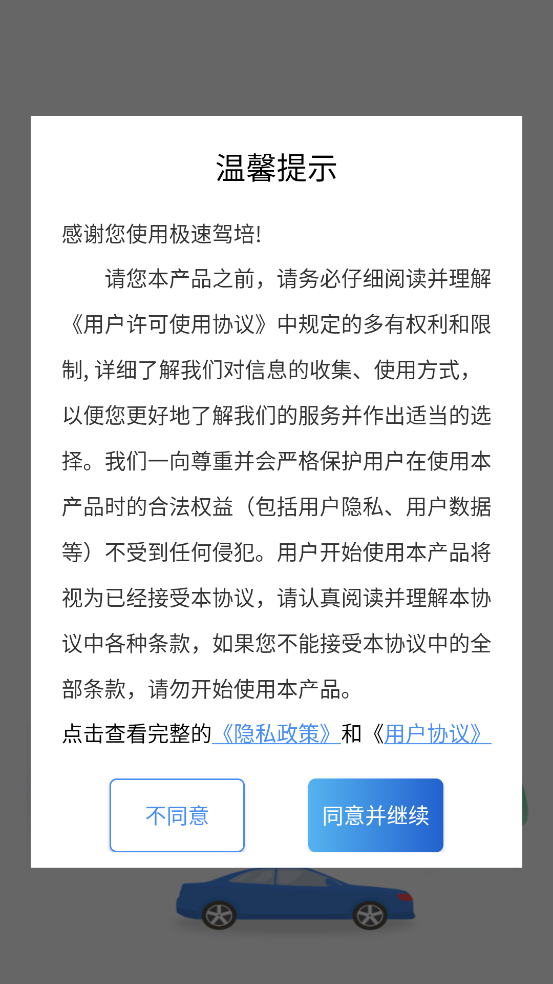 温馨提示

感谢您使用极速驾培!

请您本产品之前，请务必仔细阅读并理解《用户许可使用协议》中规定的多有权利和限制, 详细了解我们对信息的收集、使用方式，以便您更好地了解我们的服务并作出适当的选择。我们一向尊重并会严格保护用户在使用本产品时的合法权益（包括用户隐私、用户数据等）不受到任何侵犯。用户开始使用本产品将视为已经接受本协议，请认真阅读并理解本协议中各种条款，如果您不能接受本协议中的全部条款，请勿开始使用本产品。

点击查看完整的《隐私政策》和《用户协议》

不同意

同意并继续